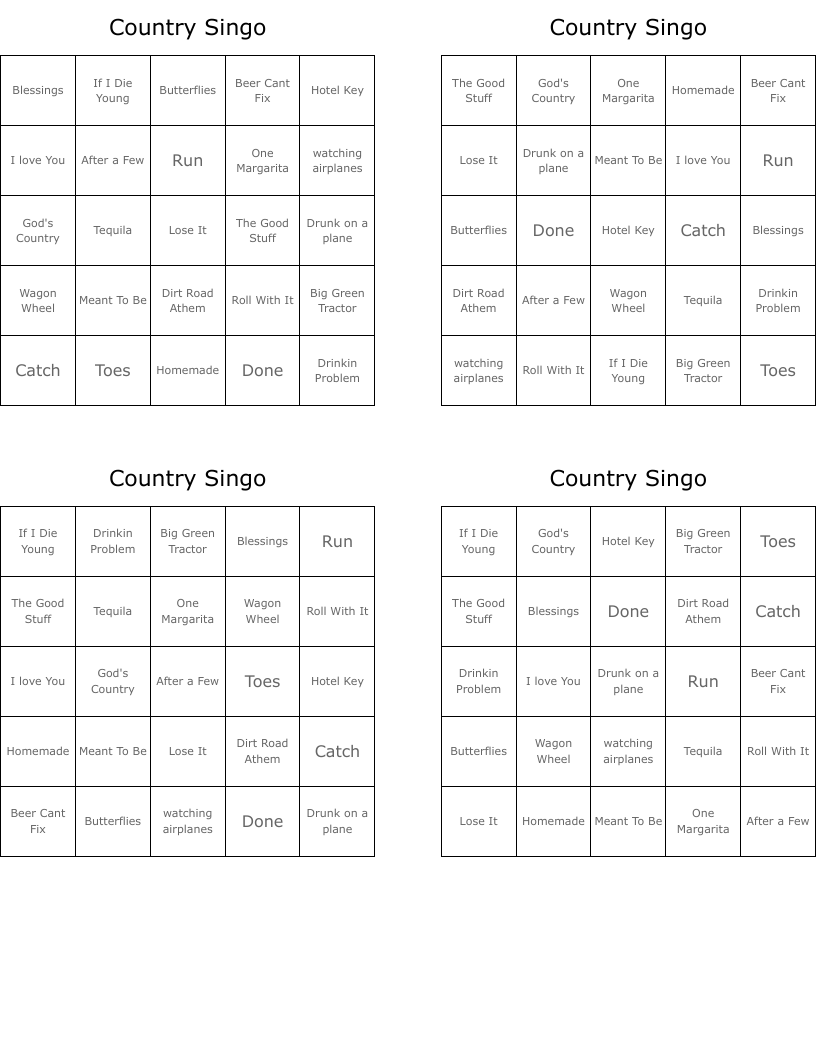 Country Singo

| Blessings | If I Die Young | Butterflies | Beer Cant Fix | Hotel Key |
|---|---|---|---|---|
| I love You | After a Few | Run | One Margarita | watching airplanes |
| God's Country | Tequila | Lose It | The Good Stuff | Drunk on a plane |
| Wagon Wheel | Meant To Be | Dirt Road Athem | Roll With It | Big Green Tractor |
| Catch | Toes | Homemade | Done | Drinkin Problem |

Country Singo

| The Good Stuff | God's Country | One Margarita | Homemade | Beer Cant Fix |
|---|---|---|---|---|
| Lose It | Drunk on a plane | Meant To Be | I love You | Run |
| Butterflies | Done | Hotel Key | Catch | Blessings |
| Dirt Road Athem | After a Few | Wagon Wheel | Tequila | Drinkin Problem |
| watching airplanes | Roll With It | If I Die Young | Big Green Tractor | Toes |

Country Singo

| If I Die Young | Drinkin Problem | Big Green Tractor | Blessings | Run |
|---|---|---|---|---|
| The Good Stuff | Tequila | One Margarita | Wagon Wheel | Roll With It |
| I love You | God's Country | After a Few | Toes | Hotel Key |
| Homemade | Meant To Be | Lose It | Dirt Road Athem | Catch |
| Beer Cant Fix | Butterflies | watching airplanes | Done | Drunk on a plane |

Country Singo

| If I Die Young | God's Country | Hotel Key | Big Green Tractor | Toes |
|---|---|---|---|---|
| The Good Stuff | Blessings | Done | Dirt Road Athem | Catch |
| Drinkin Problem | I love You | Drunk on a plane | Run | Beer Cant Fix |
| Butterflies | Wagon Wheel | watching airplanes | Tequila | Roll With It |
| Lose It | Homemade | Meant To Be | One Margarita | After a Few |